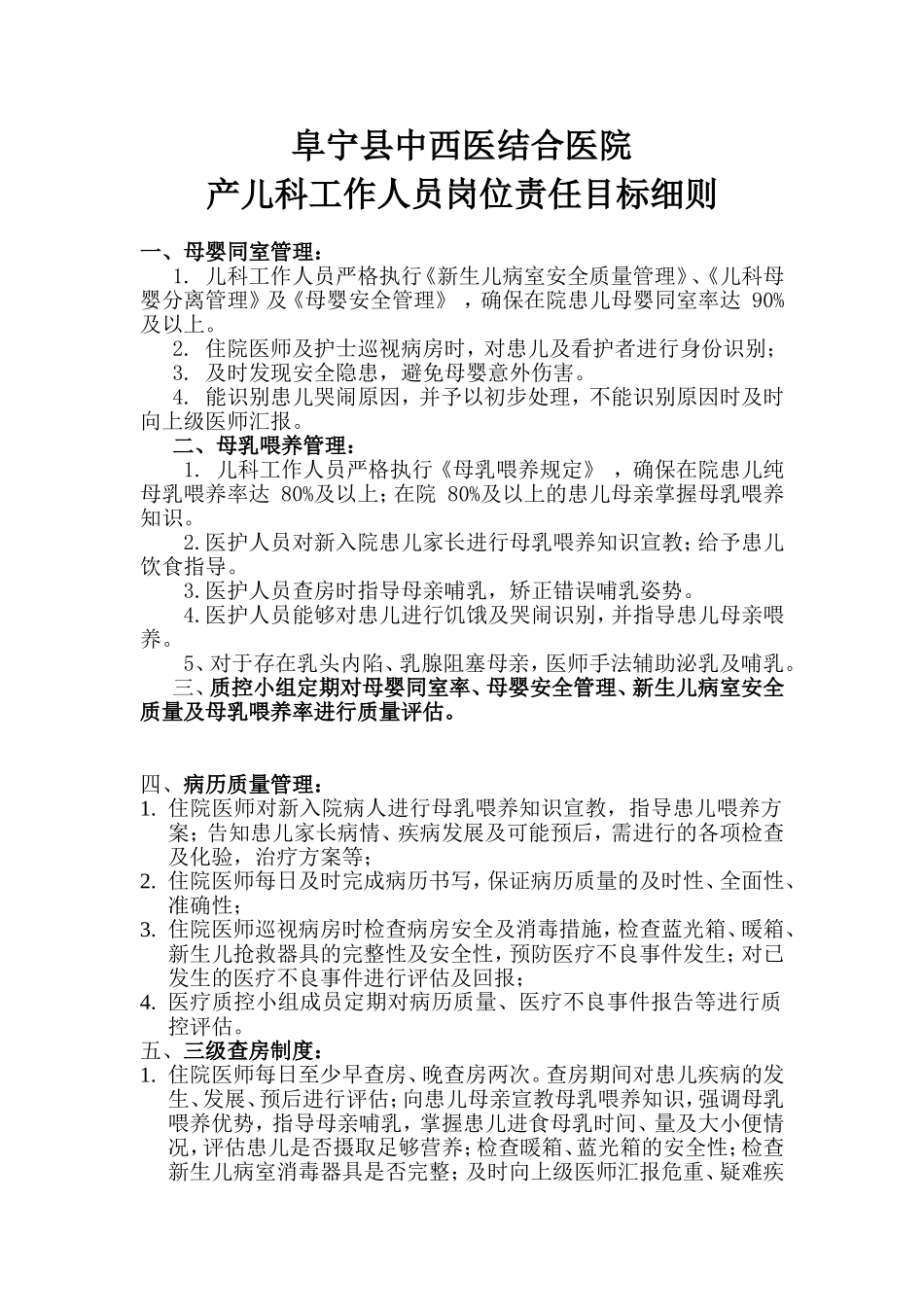 阜宁县中西医结合医院
产儿科工作人员岗位责任目标细则

一、母婴同室管理：
1. 儿科工作人员严格执行《新生儿病室安全质量管理》、《儿科母婴分离管理》及《母婴安全管理》，确保在院患儿母婴同室率达 90%及以上。
2. 住院医师及护士巡视病房时，对患儿及看护者进行身份识别；
3. 及时发现安全隐患，避免母婴意外伤害。
4. 能识别患儿哭闹原因，并予以初步处理，不能识别原因时及时向上级医师汇报。
二、母乳喂养管理：
1. 儿科工作人员严格执行《母乳喂养规定》，确保在院患儿纯母乳喂养率达 80%及以上；在院 80%及以上的患儿母亲掌握母乳喂养知识。
2.医护人员对新入院患儿家长进行母乳喂养知识宣教；给予患儿饮食指导。
3.医护人员查房时指导母亲哺乳，矫正错误哺乳姿势。
4.医护人员能够对患儿进行饥饿及哭闹识别，并指导患儿母亲喂养。
5、对于存在乳头内陷、乳腺阻塞母亲，医师手法辅助泌乳及哺乳。
三、质控小组定期对母婴同室率、母婴安全管理、新生儿病室安全质量及母乳喂养率进行质量评估。

四、病历质量管理：
1. 住院医师对新入院病人进行母乳喂养知识宣教，指导患儿喂养方案；告知患儿家长病情、疾病发展及可能预后，需进行的各项检查及化验，治疗方案等；
2. 住院医师每日及时完成病历书写，保证病历质量的及时性、全面性、准确性；
3. 住院医师巡视病房时检查病房安全及消毒措施，检查蓝光箱、暖箱、新生儿抢救器具的完整性及安全性，预防医疗不良事件发生；对已发生的医疗不良事件进行评估及回报；
4. 医疗质控小组成员定期对病历质量、医疗不良事件报告等进行质控评估。
五、三级查房制度：
1. 住院医师每日至少早查房、晚查房两次。查房期间对患儿疾病的发生、发展、预后进行评估；向患儿母亲宣教母乳喂养知识，强调母乳喂养优势，指导母亲哺乳，掌握患儿进食母乳时间、量及大小便情况，评估患儿是否摄取足够营养；检查暖箱、蓝光箱的安全性；检查新生儿病室消毒器具是否完整；及时向上级医师汇报危重、疑难疾